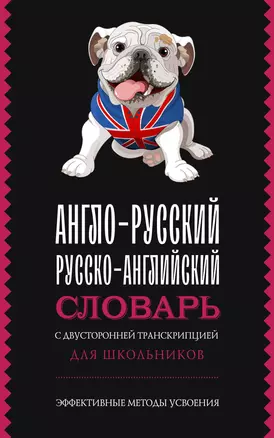 АНГЛО-РУССКИЙ
РУССКО-АНГЛИЙСКИЙ
СЛОВАРЬ

С ДВУСТОРОННЕЙ ТРАНСКРИПЦИЕЙ
ДЛЯ ШКОЛЬНИКОВ

ЭФФЕКТИВНЫЕ МЕТОДЫ УСВОЕНИЯ